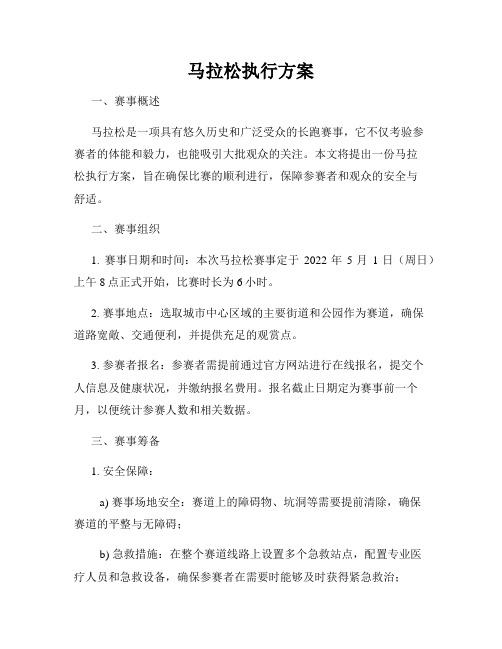 马拉松执行方案

一、赛事概述

马拉松是一项具有悠久历史和广泛受众的长跑赛事，它不仅考验参赛者的体能和毅力，也能吸引大批观众的关注。本文将提出一份马拉松执行方案，旨在确保比赛的顺利进行，保障参赛者和观众的安全与舒适。

二、赛事组织

1. 赛事日期和时间：本次马拉松赛事定于 2022 年 5 月 1 日（周日）上午 8 点正式开始，比赛时长为 6 小时。

2. 赛事地点：选取城市中心区域的主要街道和公园作为赛道，确保道路宽敞、交通便利，并提供充足的观赏点。

3. 参赛者报名：参赛者需提前通过官方网站进行在线报名，提交个人信息及健康状况，并缴纳报名费用。报名截止日期定为赛事前一个月，以便统计参赛人数和相关数据。

三、赛事筹备

1. 安全保障：

a) 赛事场地安全：赛道上的障碍物、坑洞等需要提前清除，确保赛道的平整与无障碍；

b) 急救措施：在整个赛道线路上设置多个急救站点，配置专业医疗人员和急救设备，确保参赛者在需要时能够及时获得紧急救治；